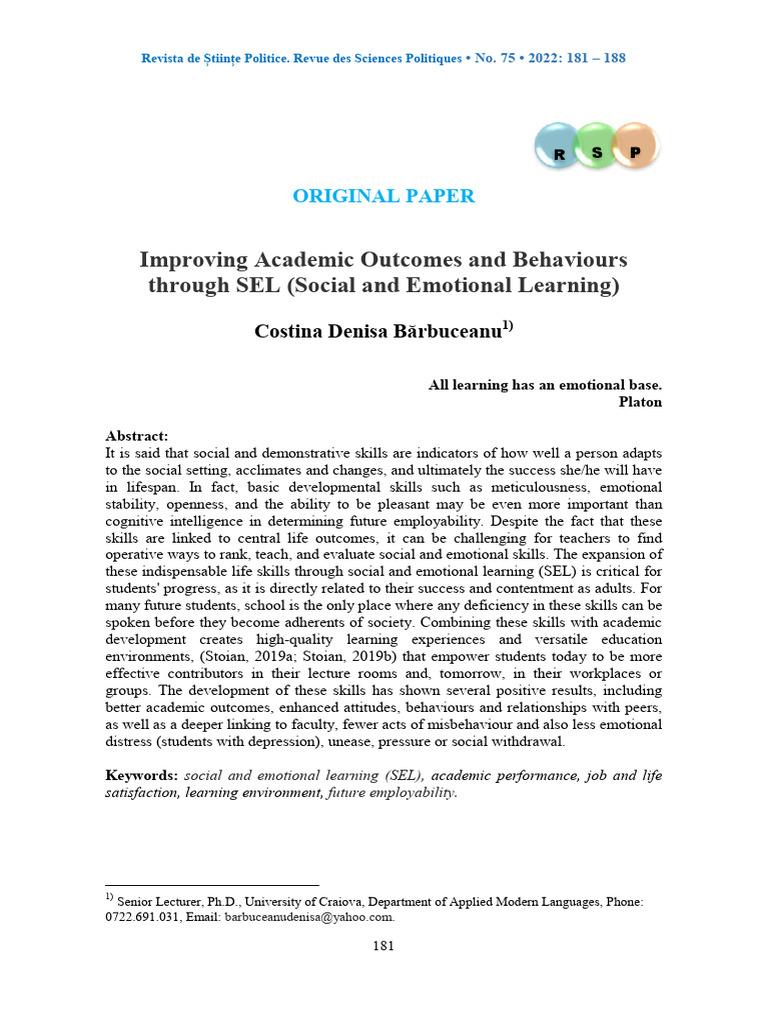 Revista de Științe Politice. Revue des Sciences Politiques • No. 75 • 2022: 181 – 188

R S P

ORIGINAL PAPER

Improving Academic Outcomes and Behaviours through SEL (Social and Emotional Learning)

Costina Denisa Bărbuceanu$^{1)}$

All learning has an emotional base.
Platon

Abstract:
It is said that social and demonstrative skills are indicators of how well a person adapts to the social setting, acclimates and changes, and ultimately the success she/he will have in lifespan. In fact, basic developmental skills such as meticulousness, emotional stability, openness, and the ability to be pleasant may be even more important than cognitive intelligence in determining future employability. Despite the fact that these skills are linked to central life outcomes, it can be challenging for teachers to find operative ways to rank, teach, and evaluate social and emotional skills. The expansion of these indispensable life skills through social and emotional learning (SEL) is critical for students' progress, as it is directly related to their success and contentment as adults. For many future students, school is the only place where any deficiency in these skills can be spoken before they become adherents of society. Combining these skills with academic development creates high-quality learning experiences and versatile education environments, (Stoian, 2019a; Stoian, 2019b) that empower students today to be more effective contributors in their lecture rooms and, tomorrow, in their workplaces or groups. The development of these skills has shown several positive results, including better academic outcomes, enhanced attitudes, behaviours and relationships with peers, as well as a deeper linking to faculty, fewer acts of misbehaviour and also less emotional distress (students with depression), unease, pressure or social withdrawal.

Keywords: social and emotional learning (SEL), academic performance, job and life satisfaction, learning environment, future employability.

$^{1)}$ Senior Lecturer, Ph.D., University of Craiova, Department of Applied Modern Languages, Phone: 0722.691.031, Email: barbuceanudenisa@yahoo.com.

181